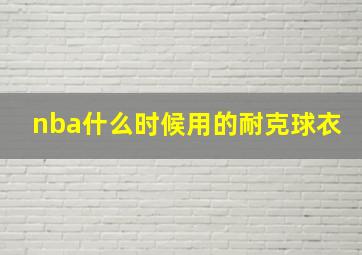 nba什么时候用的耐克球衣